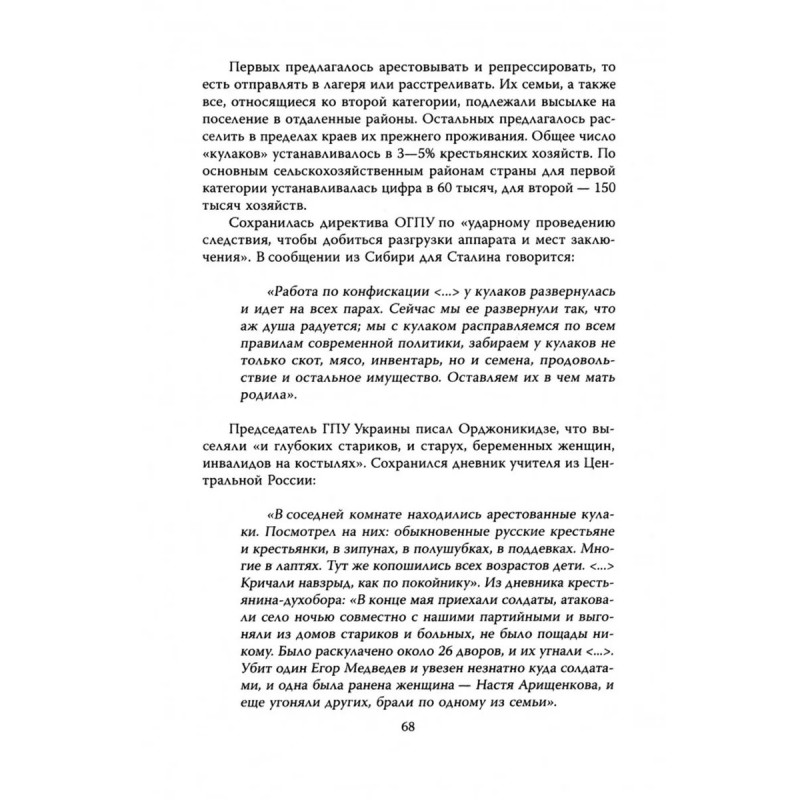 Первых предлагалось арестовывать и репрессировать, то есть отправлять в лагеря или расстреливать. Их семьи, а также все, относящиеся ко второй категории, подлежали высылке на поселение в отдаленные районы. Остальных предлагалось расселить в пределах краев их прежнего проживания. Общее число «кулаков» устанавливалось в 3—5% крестьянских хозяйств. По основным сельскохозяйственным районам страны для первой категории устанавливалась цифра в 60 тысяч, для второй — 150 тысяч хозяйств.

Сохранилась директива ОГПУ по «ударному проведению следствия, чтобы добиться разгрузки аппарата и мест заключения». В сообщении из Сибири для Сталина говорится:

«Работа по конфискации <...> у кулаков развернулась и идет на всех парах. Сейчас мы ее развернули так, что аж душа радуется; мы с кулаком расправляемся по всем правилам современной политики, забираем у кулаков не только скот, мясо, инвентарь, но и семена, продовольствие и остальное имущество. Оставляем их в чем мать родила».

Председатель ГПУ Украины писал Орджоникидзе, что выселяли «и глубоких стариков, и старух, беременных женщин, инвалидов на костылях». Сохранился дневник учителя из Центральной России:

«В соседней комнате находились арестованные кулаки. Посмотрел на них: обыкновенные русские крестьяне и крестьянки, в зипунах, в полушубках, в поддевках. Многие в лаптях. Тут же копошились всех возрастов дети. <...> Кричали навзрыд, как по покойнику». Из дневника крестьянина-духобора: «В конце мая приехали солдаты, атаковали село ночью совместно с нашими партийными и выгоняли из домов стариков и больных, не было пощады никому. Было раскулачено около 26 дворов, и их угнали <...>. Убит один Егор Медведев и увезен незнатно куда солдатами, и одна была ранена женщина — Настя Арищенкова, и еще угоняли других, брали по одному из семьи».

68